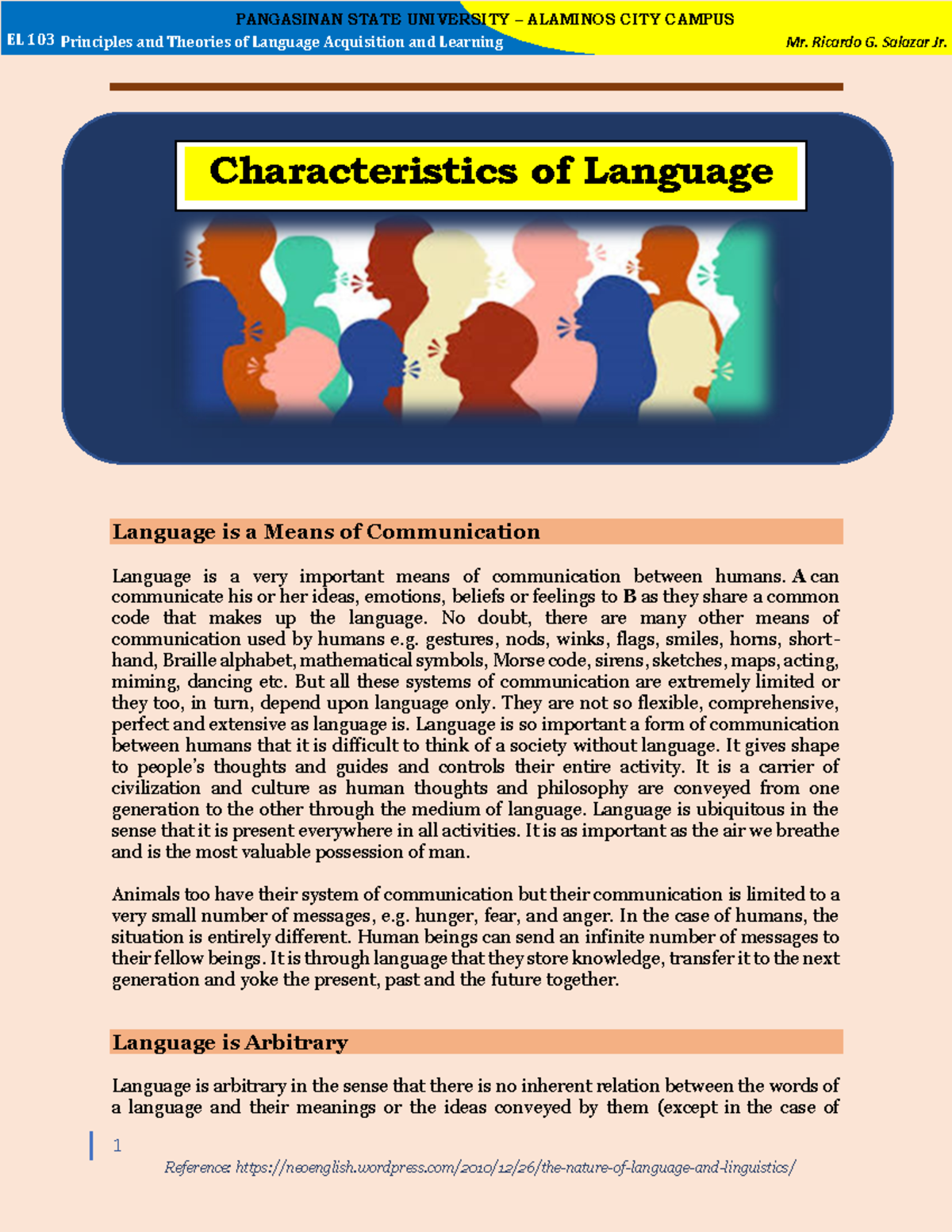 PANGASINAN STATE UNIVERSITY – ALAMINOS CITY CAMPUS
EL 103 Principles and Theories of Language Acquisition and Learning
Mr. Ricardo G. Salazar Jr.

Characteristics of Language

Language is a Means of Communication

Language is a very important means of communication between humans. A can communicate his or her ideas, emotions, beliefs or feelings to B as they share a common code that makes up the language. No doubt, there are many other means of communication used by humans e.g. gestures, nods, winks, flags, smiles, horns, short-hand, Braille alphabet, mathematical symbols, Morse code, sirens, sketches, maps, acting, miming, dancing etc. But all these systems of communication are extremely limited or they too, in turn, depend upon language only. They are not so flexible, comprehensive, perfect and extensive as language is. Language is so important a form of communication between humans that it is difficult to think of a society without language. It gives shape to people's thoughts and guides and controls their entire activity. It is a carrier of civilization and culture as human thoughts and philosophy are conveyed from one generation to the other through the medium of language. Language is ubiquitous in the sense that it is present everywhere in all activities. It is as important as the air we breathe and is the most valuable possession of man.

Animals too have their system of communication but their communication is limited to a very small number of messages, e.g. hunger, fear, and anger. In the case of humans, the situation is entirely different. Human beings can send an infinite number of messages to their fellow beings. It is through language that they store knowledge, transfer it to the next generation and yoke the present, past and the future together.

Language is Arbitrary

Language is arbitrary in the sense that there is no inherent relation between the words of a language and their meanings or the ideas conveyed by them (except in the case of

1
Reference: https://neoenglish.wordpress.com/2010/12/26/the-nature-of-language-and-linguistics/